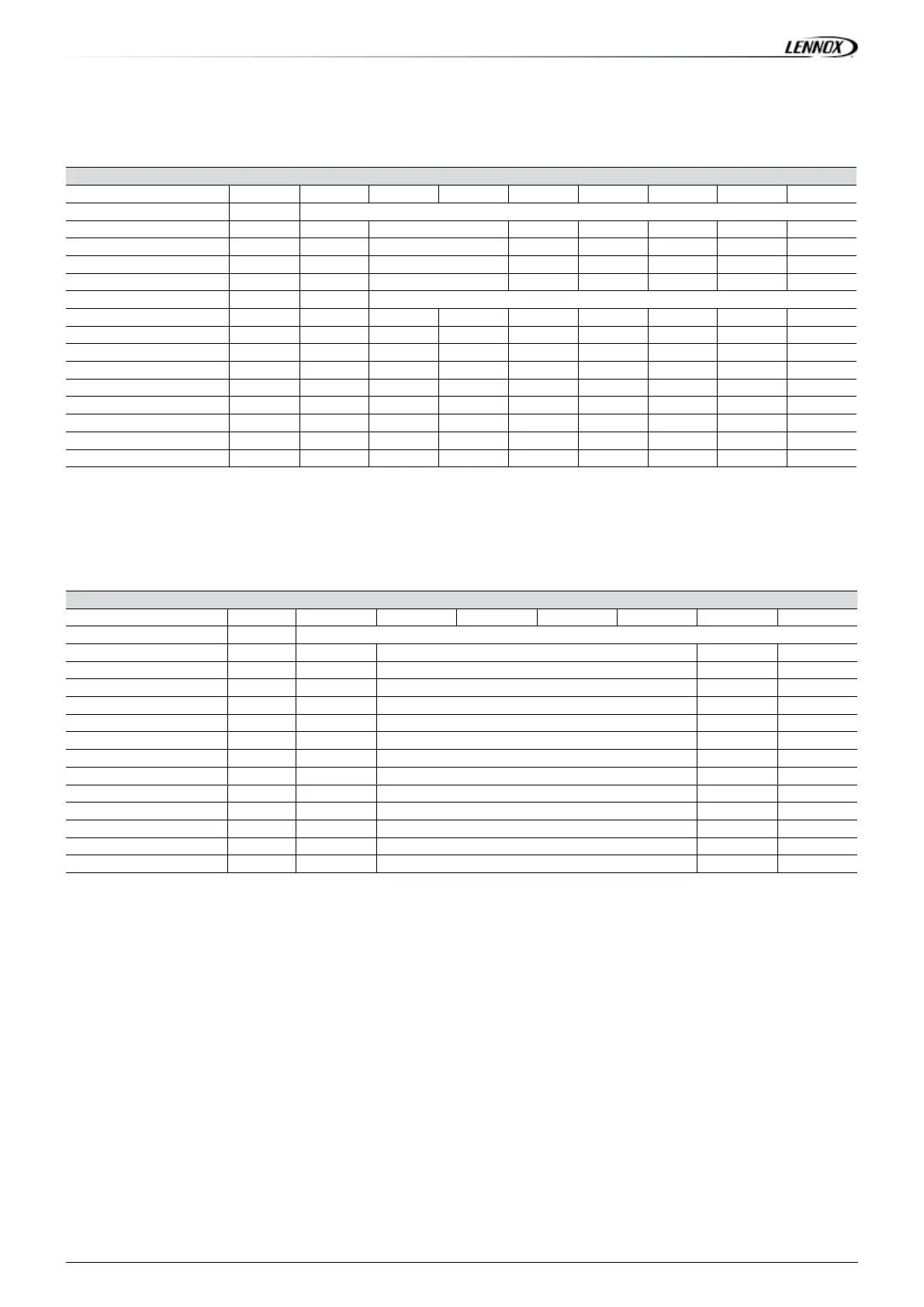 LENNOX